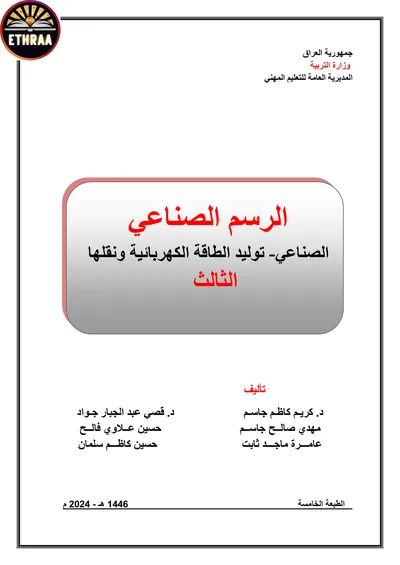 ETHRAA

جمهورية العراق
وزارة التربية
المديرية العامة للتعليم المهني

الرسم الصناعي
الصناعي- توليد الطاقة الكهربائية ونقلها
الثالث

تأليف

د. كريم كاظم جاسم
مهدي صالح جاسم
عامرة ماجد ثابت

د. قصي عبد الجبار جواد
حسين علاوي فالح
حسين كاظم سلمان

الطبعة الخامسة
1446 هـ - 2024 م